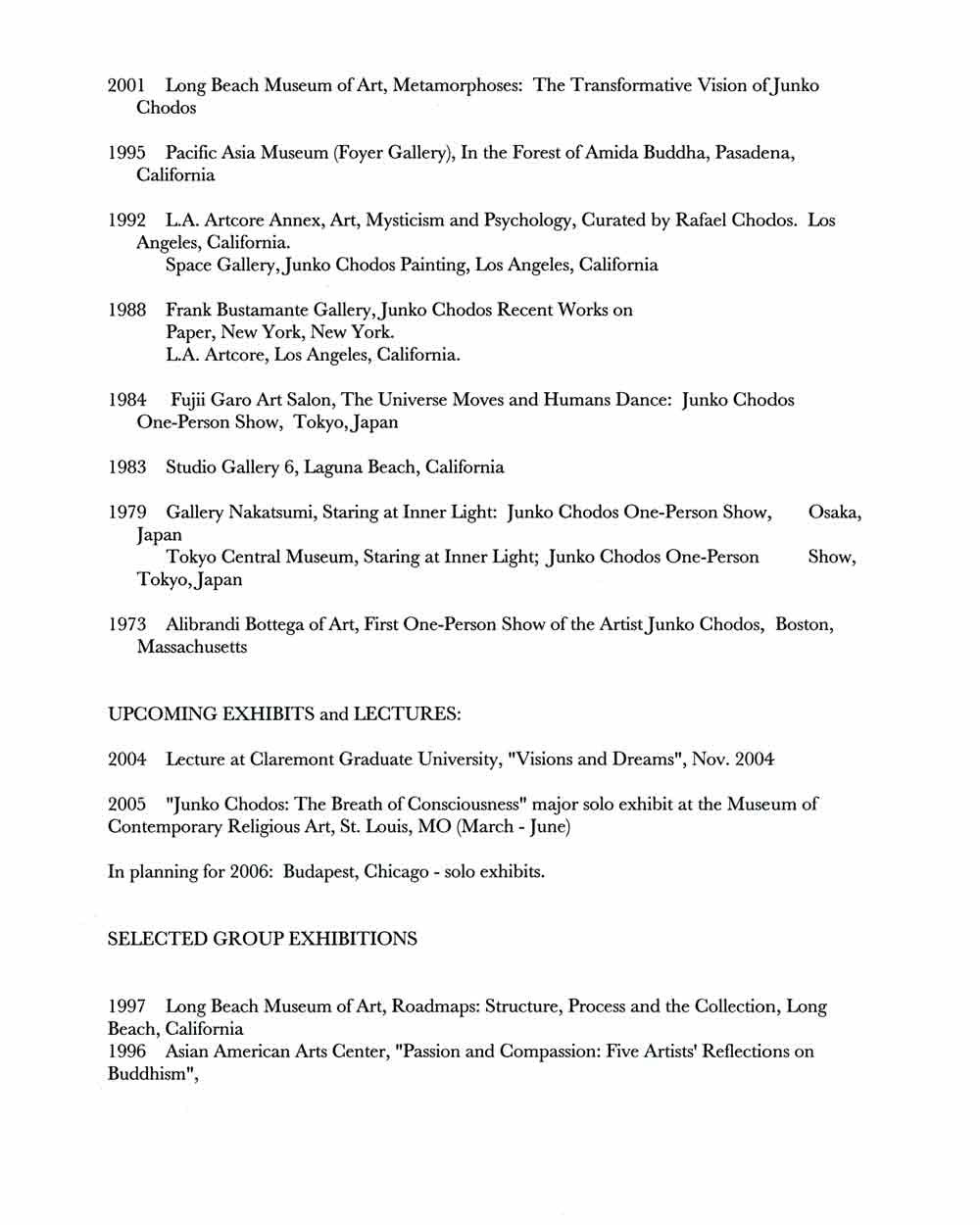 2001 Long Beach Museum of Art, Metamorphoses: The Transformative Vision of Junko Chodos

1995 Pacific Asia Museum (Foyer Gallery), In the Forest of Amida Buddha, Pasadena, California

1992 L.A. Artcore Annex, Art, Mysticism and Psychology, Curated by Rafael Chodos. Los Angeles, California.
Space Gallery, Junko Chodos Painting, Los Angeles, California

1988 Frank Bustamante Gallery, Junko Chodos Recent Works on Paper, New York, New York.
L.A. Artcore, Los Angeles, California.

1984 Fujii Garo Art Salon, The Universe Moves and Humans Dance: Junko Chodos One-Person Show, Tokyo, Japan

1983 Studio Gallery 6, Laguna Beach, California

1979 Gallery Nakatsumi, Staring at Inner Light: Junko Chodos One-Person Show, Osaka, Japan
Tokyo Central Museum, Staring at Inner Light; Junko Chodos One-Person Show, Tokyo, Japan

1973 Alibrandi Bottega of Art, First One-Person Show of the Artist Junko Chodos, Boston, Massachusetts

UPCOMING EXHIBITS and LECTURES:

2004 Lecture at Claremont Graduate University, "Visions and Dreams", Nov. 2004

2005 "Junko Chodos: The Breath of Consciousness" major solo exhibit at the Museum of Contemporary Religious Art, St. Louis, MO (March - June)

In planning for 2006: Budapest, Chicago - solo exhibits.

SELECTED GROUP EXHIBITIONS

1997 Long Beach Museum of Art, Roadmaps: Structure, Process and the Collection, Long Beach, California
1996 Asian American Arts Center, "Passion and Compassion: Five Artists' Reflections on Buddhism",